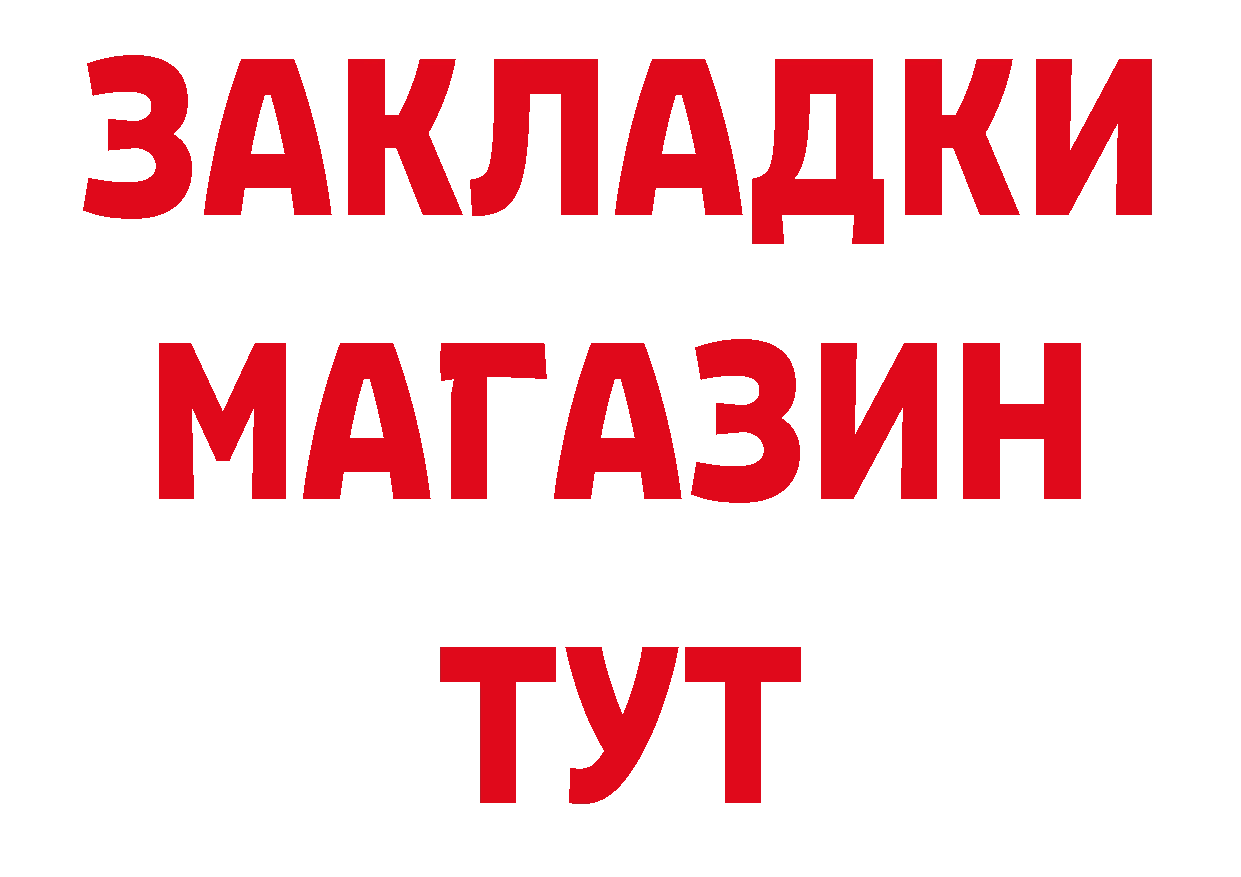 ЗАКЛАДКИ
МАГАЗИН
ТУТ